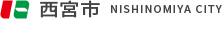 西宮市 NISHINOMIYA CITY